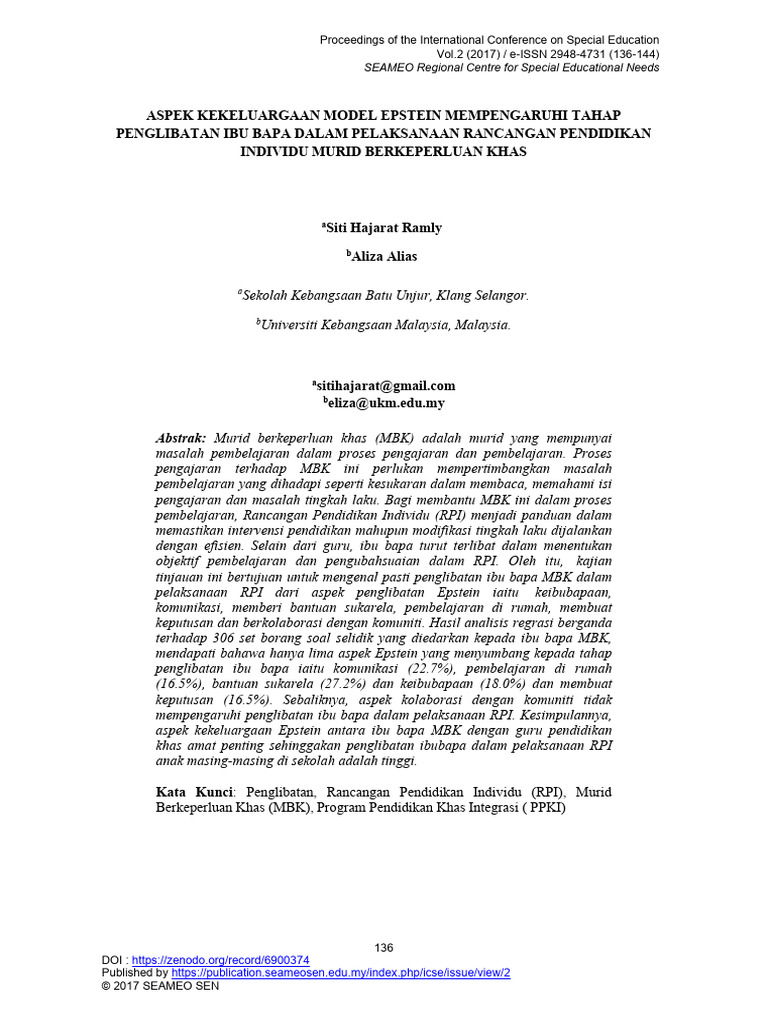 Proceedings of the International Conference on Special Education
Vol.2 (2017) / e-ISSN 2948-4731 (136-144)
SEAMEO Regional Centre for Special Educational Needs

ASPEK KEKELUARGAAN MODEL EPSTEIN MEMPENGARUHI TAHAP PENGLIBATAN IBU BAPA DALAM PELAKSANAAN RANCANGAN PENDIDIKAN INDIVIDU MURID BERKEPERLUAN KHAS

$^a$Siti Hajarat Ramly

$^b$Aliza Alias

$^a$Sekolah Kebangsaan Batu Unjur, Klang Selangor.

$^b$Universiti Kebangsaan Malaysia, Malaysia.

$^a$sitihajarat@gmail.com
$^b$eliza@ukm.edu.my

Abstrak: Murid berkeperluan khas (MBK) adalah murid yang mempunyai masalah pembelajaran dalam proses pengajaran dan pembelajaran. Proses pengajaran terhadap MBK ini perlukan mempertimbangkan masalah pembelajaran yang dihadapi seperti kesukaran dalam membaca, memahami isi pengajaran dan masalah tingkah laku. Bagi membantu MBK ini dalam proses pembelajaran, Rancangan Pendidikan Individu (RPI) menjadi panduan dalam memastikan intervensi pendidikan mahupun modifikasi tingkah laku dijalankan dengan efisien. Selain dari guru, ibu bapa turut terlibat dalam menentukan objektif pembelajaran dan pengubahsuaian dalam RPI. Oleh itu, kajian tinjauan ini bertujuan untuk mengenal pasti penglibatan ibu bapa MBK dalam pelaksanaan RPI dari aspek penglibatan Epstein iaitu keibubapaan, komunikasi, memberi bantuan sukarela, pembelajaran di rumah, membuat keputusan dan berkolaborasi dengan komuniti. Hasil analisis regrasi berganda terhadap 306 set borang soal selidik yang diedarkan kepada ibu bapa MBK, mendapati bahawa hanya lima aspek Epstein yang menyumbang kepada tahap penglibatan ibu bapa iaitu komunikasi (22.7%), pembelajaran di rumah (16.5%), bantuan sukarela (27.2%) dan keibubapaan (18.0%) dan membuat keputusan (16.5%). Sebaliknya, aspek kolaborasi dengan komuniti tidak mempengaruhi penglibatan ibu bapa dalam pelaksanaan RPI. Kesimpulannya, aspek kekeluargaan Epstein antara ibu bapa MBK dengan guru pendidikan khas amat penting sehinggakan penglibatan ibubapa dalam pelaksanaan RPI anak masing-masing di sekolah adalah tinggi.

Kata Kunci: Penglibatan, Rancangan Pendidikan Individu (RPI), Murid Berkeperluan Khas (MBK), Program Pendidikan Khas Integrasi ( PPKI)

136

DOI : https://zenodo.org/record/6900374
Published by https://publication.seameosen.edu.my/index.php/icse/issue/view/2
© 2017 SEAMEO SEN